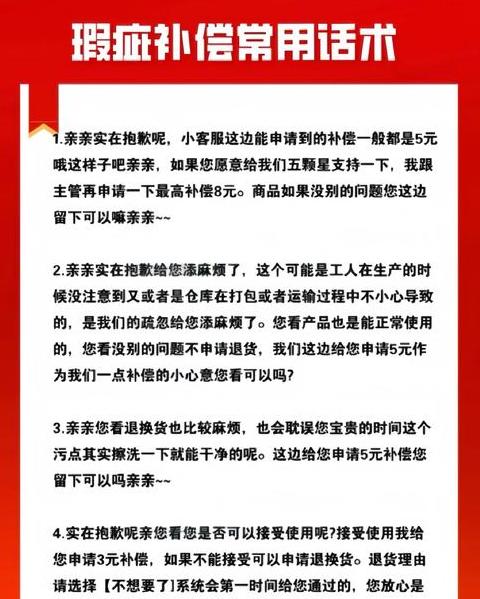 瑕疵补偿常用话术

1.亲亲实在抱歉呢，小客服这边能申请到的补偿一般都是5元哦这样子吧亲亲，如果您愿意给我们五颗星支持一下，我跟主管再申请一下最高补偿8元。商品如果没别的问题您这边留下可以嘛亲亲~~

2.亲亲实在抱歉给您添麻烦了，这个可能是工人在生产的时候没注意到又或者是仓库在打包或者运输过程中不小心导致的，是我们的疏忽给您添麻烦了。您看产品也是能正常使用的，您看没别的问题不申请退货，我们这边给您申请5元作为我们一点补偿的小心意您看可以吗?

3.亲亲您看退换货也比较麻烦，也会耽误您宝贵的时间这个污点其实擦洗一下就能干净的呢。这边给您申请5元补偿您留下可以吗亲亲~~

4.实在抱歉呢亲您看您是否可以接受使用呢?接受使用我给您申请3元补偿，如果不能接受可以申请退换货。退货理由请选择【不想要了】系统会第一时间给您通过的，您放心是